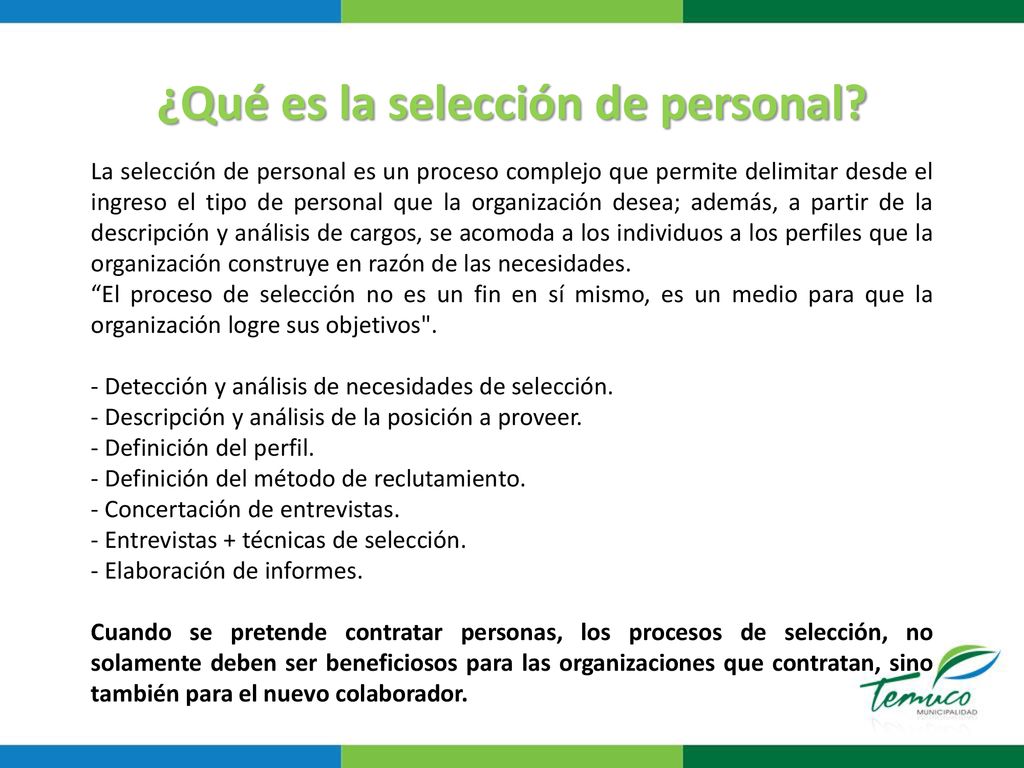 ¿Qué es la selección de personal?

La selección de personal es un proceso complejo que permite delimitar desde el ingreso el tipo de personal que la organización desea; además, a partir de la descripción y análisis de cargos, se acomoda a los individuos a los perfiles que la organización construye en razón de las necesidades.
“El proceso de selección no es un fin en sí mismo, es un medio para que la organización logre sus objetivos".

- Detección y análisis de necesidades de selección.
- Descripción y análisis de la posición a proveer.
- Definición del perfil.
- Definición del método de reclutamiento.
- Concertación de entrevistas.
- Entrevistas + técnicas de selección.
- Elaboración de informes.

Cuando se pretende contratar personas, los procesos de selección, no solamente deben ser beneficiosos para las organizaciones que contratan, sino también para el nuevo colaborador.

Temuco
MUNICIPALIDAD